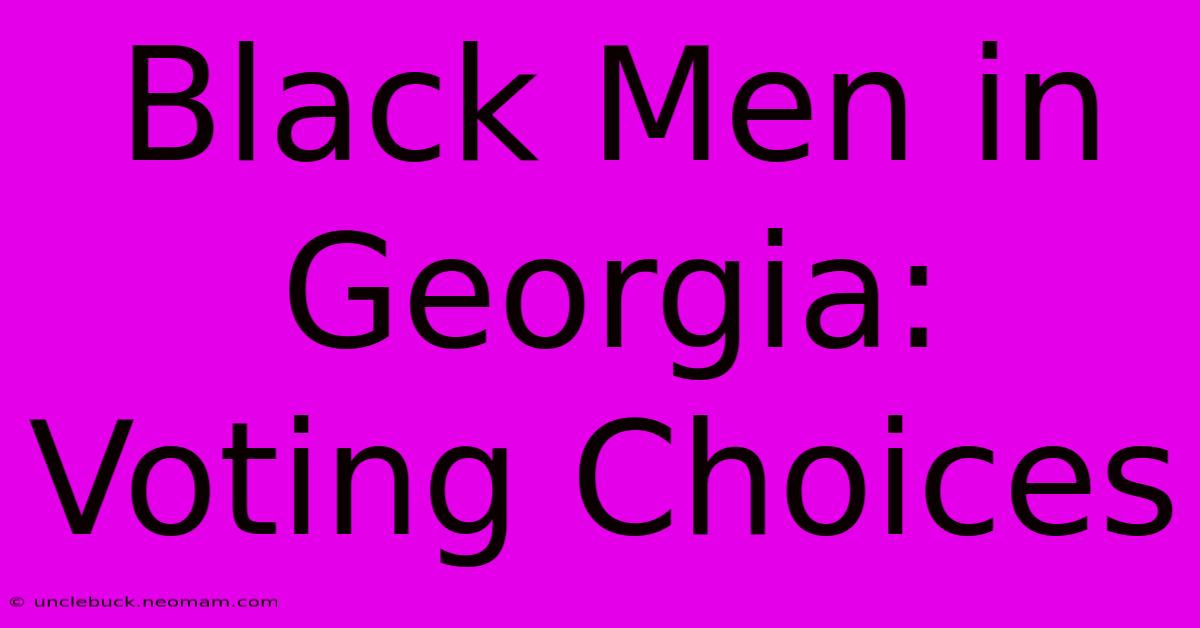 Black Men in Georgia: Voting Choices

© unclebuck.neomam.com